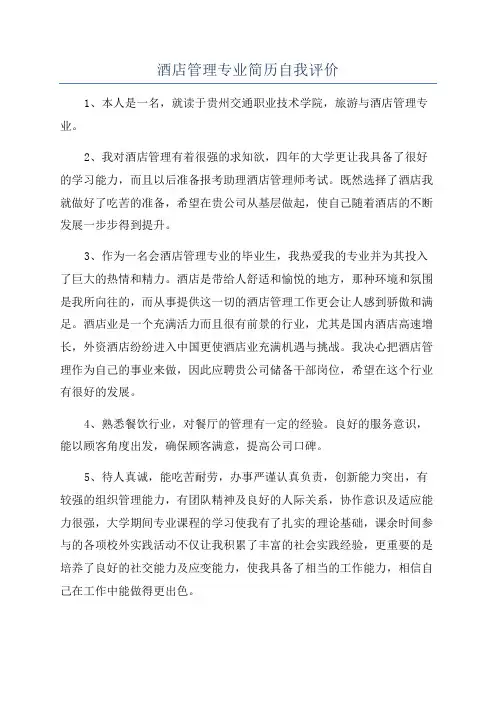 酒店管理专业简历自我评价

1、本人是一名，就读于贵州交通职业技术学院，旅游与酒店管理专业。

2、我对酒店管理有着很强的求知欲，四年的大学更让我具备了很好的学习能力，而且以后准备报考助理酒店管理师考试。既然选择了酒店我就做好了吃苦的准备，希望在贵公司从基层做起，使自己随着酒店的不断发展一步步得到提升。

3、作为一名会酒店管理专业的毕业生，我热爱我的专业并为其投入了巨大的热情和精力。酒店是带给人舒适和愉悦的地方，那种环境和氛围是我所向往的，而从事提供这一切的酒店管理工作更会让人感到骄傲和满足。酒店业是一个充满活力而且很有前景的行业，尤其是国内酒店高速增长，外资酒店纷纷进入中国更使酒店业充满机遇与挑战。我决心把酒店管理作为自己的事业来做，因此应聘贵公司储备干部岗位，希望在这个行业有很好的发展。

4、熟悉餐饮行业，对餐厅的管理有一定的经验。良好的服务意识，能以顾客角度出发，确保顾客满意，提高公司口碑。

5、待人真诚，能吃苦耐劳，办事严谨认真负责，创新能力突出，有较强的组织管理能力，有团队精神及良好的人际关系，协作意识及适应能力很强，大学期间专业课程的学习使我有了扎实的理论基础，课余时间参与的各项校外实践活动不仅让我积累了丰富的社会实践经验，更重要的是培养了良好的社交能力及应变能力，使我具备了相当的工作能力，相信自己在工作中能做得更出色。